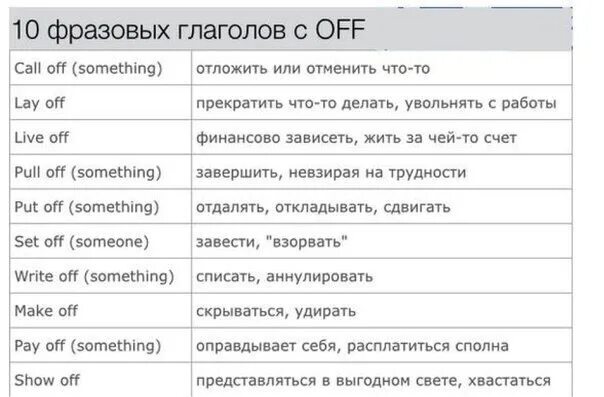 10 фразовых глаголов с OFF

| | |
|---|---|
| Call off (something) | отложить или отменить что-то |
| Lay off | прекратить что-то делать, увольнять с работы |
| Live off | финансово зависеть, жить за чей-то счет |
| Pull off (something) | завершить, невзирая на трудности |
| Put off (something) | отдалять, откладывать, сдвигать |
| Set off (someone) | завести, "взорвать" |
| Write off (something) | списать, аннулировать |
| Make off | скрываться, удирать |
| Pay off (something) | оправдывает себя, расплатиться сполна |
| Show off | представляться в выгодном свете, хвастаться |